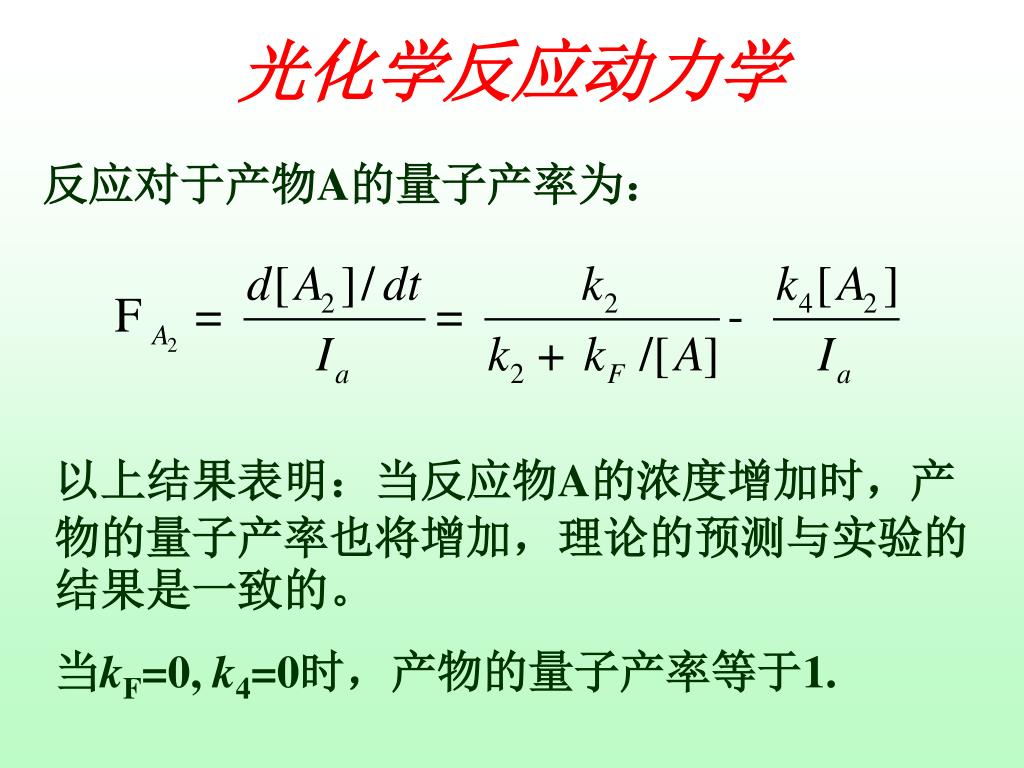 光化学反应动力学

反应对于产物A的量子产率为：

$F_{A_2} = \frac{d[A_2]/dt}{I_a} = \frac{k_2}{k_2 + k_F/[A]} - \frac{k_4[A_2]}{I_a}$

以上结果表明：当反应物A的浓度增加时，产物的量子产率也将增加，理论的预测与实验的结果是一致的。

当$k_F$=0, $k_4$=0时，产物的量子产率等于1.